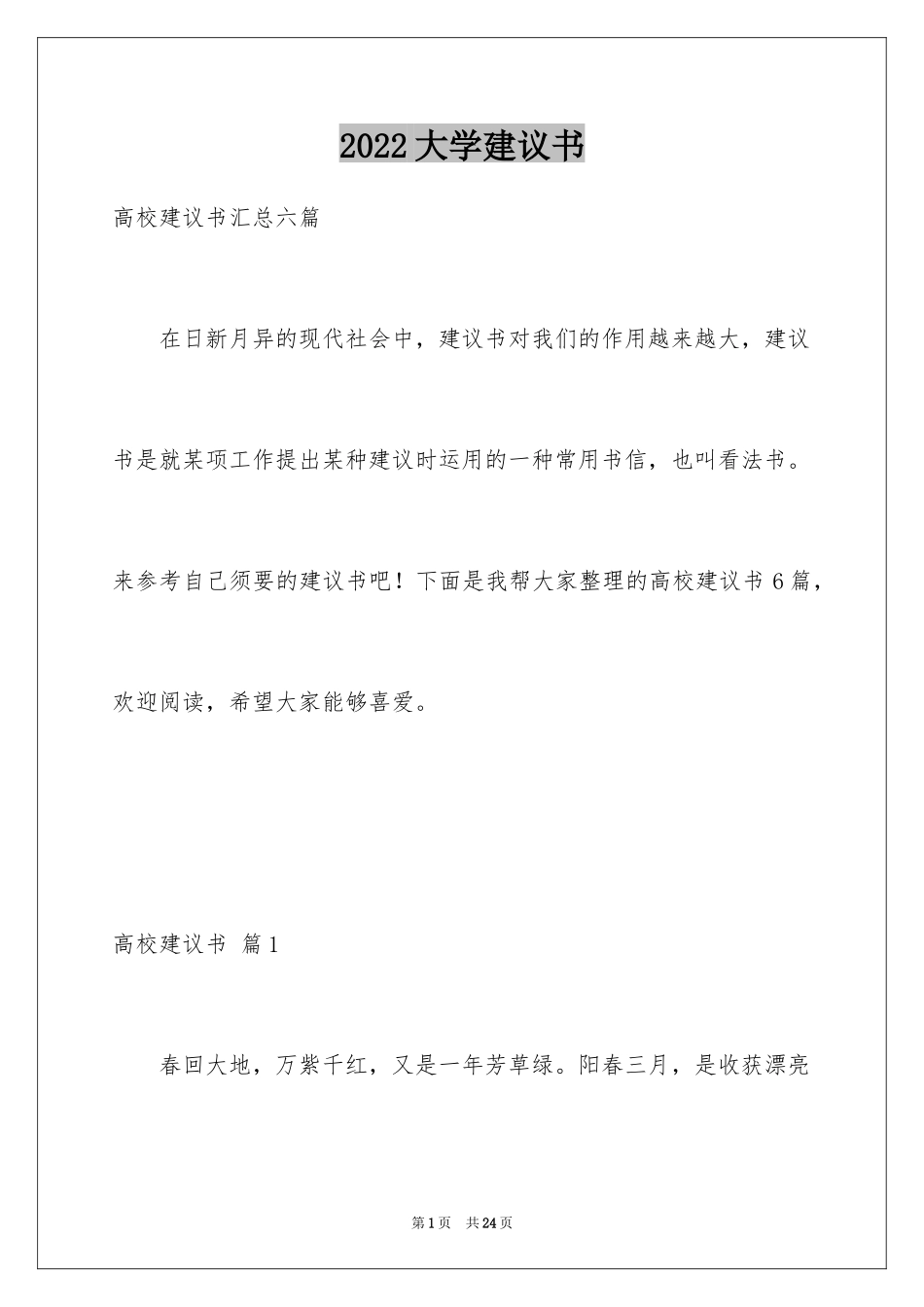 2022 大学建议书

高校建议书汇总六篇

在日新月异的现代社会中，建议书对我们的作用越来越大，建议书是就某项工作提出某种建议时运用的一种常用书信，也叫看法书。来参考自己须要的建议书吧！下面是我帮大家整理的高校建议书 6 篇，欢迎阅读，希望大家能够喜爱。

高校建议书 篇 1

春回大地，万紫千红，又是一年芳草绿。阳春三月，是收获漂亮

第 1 页 共 24 页